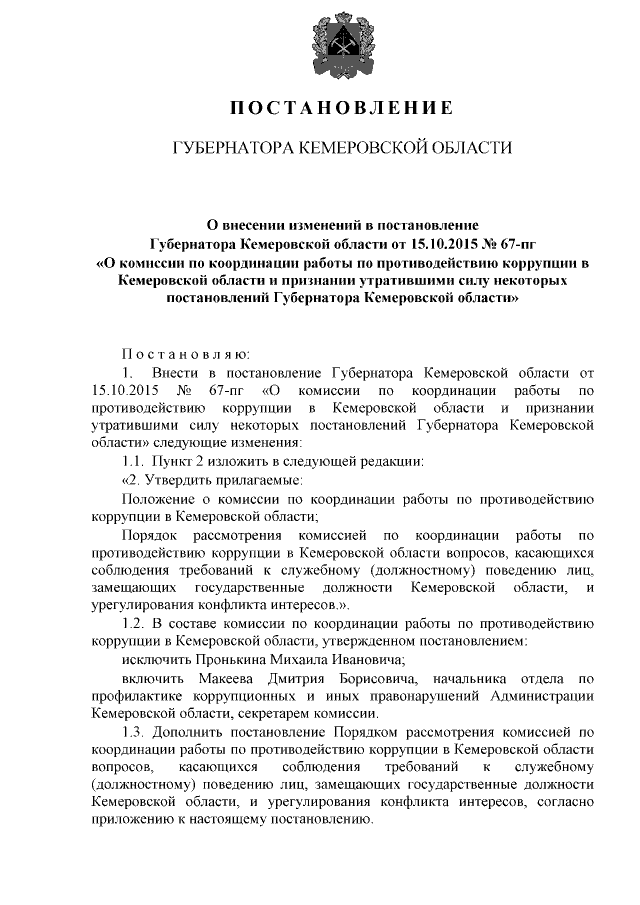 ПОСТАНОВЛЕНИЕ

ГУБЕРНАТОРА КЕМЕРОВСКОЙ ОБЛАСТИ

О внесении изменений в постановление Губернатора Кемеровской области от 15.10.2015 № 67-пг «О комиссии по координации работы по противодействию коррупции в Кемеровской области и признании утратившими силу некоторых постановлений Губернатора Кемеровской области»

Постановляю:

1. Внести в постановление Губернатора Кемеровской области от 15.10.2015 № 67-пг «О комиссии по координации работы по противодействию коррупции в Кемеровской области и признании утратившими силу некоторых постановлений Губернатора Кемеровской области» следующие изменения:

1.1. Пункт 2 изложить в следующей редакции:

«2. Утвердить прилагаемые:

Положение о комиссии по координации работы по противодействию коррупции в Кемеровской области;

Порядок рассмотрения комиссией по координации работы по противодействию коррупции в Кемеровской области вопросов, касающихся соблюдения требований к служебному (должностному) поведению лиц, замещающих государственные должности Кемеровской области, и урегулирования конфликта интересов.».

1.2. В составе комиссии по координации работы по противодействию коррупции в Кемеровской области, утвержденном постановлением:

исключить Пронькина Михаила Ивановича;

включить Макеева Дмитрия Борисовича, начальника отдела по профилактике коррупционных и иных правонарушений Администрации Кемеровской области, секретарем комиссии.

1.3. Дополнить постановление Порядком рассмотрения комиссией по координации работы по противодействию коррупции в Кемеровской области вопросов, касающихся соблюдения требований к служебному (должностному) поведению лиц, замещающих государственные должности Кемеровской области, и урегулирования конфликта интересов, согласно приложению к настоящему постановлению.